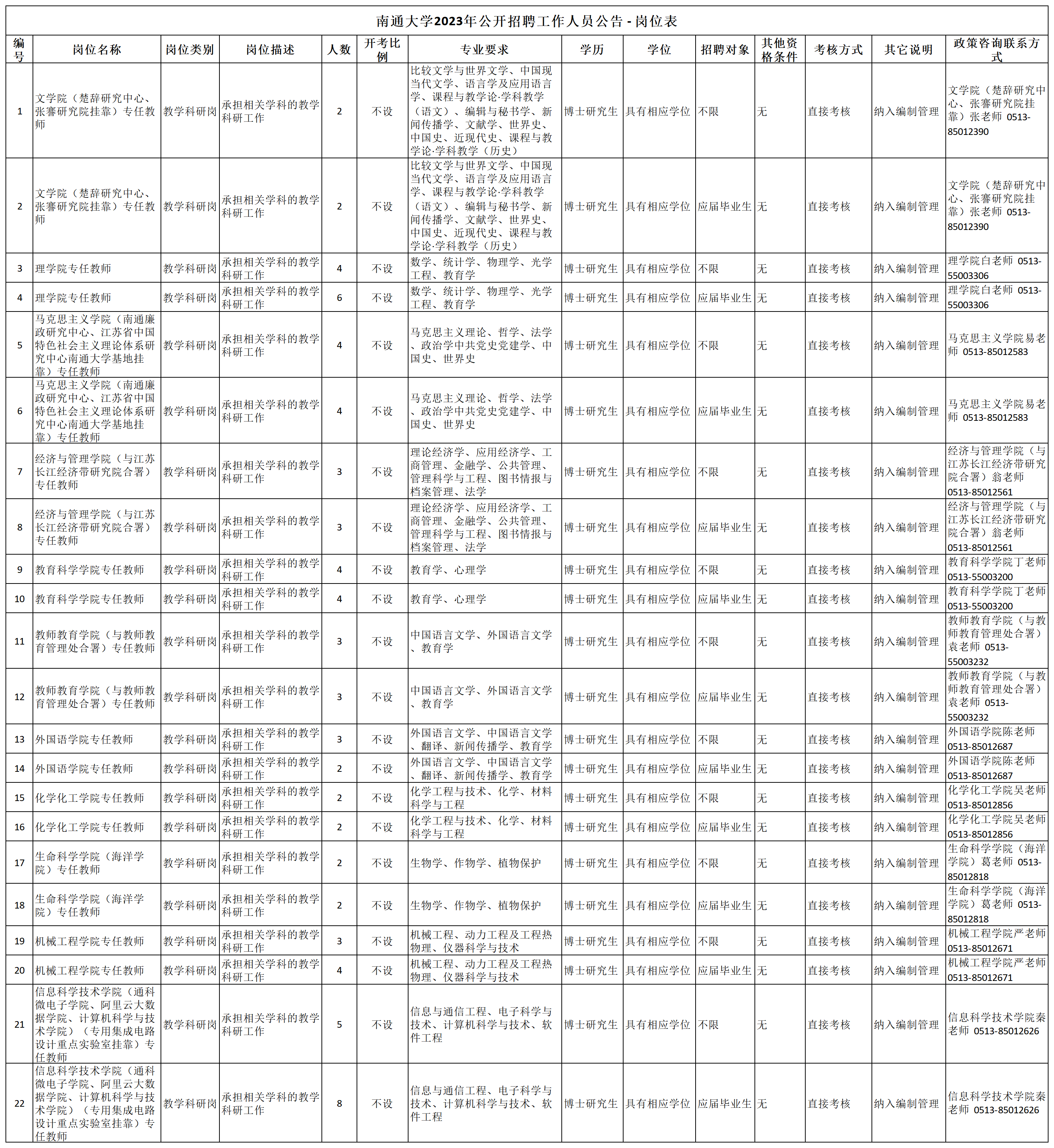 南通大学2023年公开招聘工作人员公告 - 岗位表

| 编号 | 岗位名称 | 岗位类别 | 岗位描述 | 人数 | 开考比例 | 专业要求 | 学历 | 学位 | 招聘对象 | 其他资格条件 | 考核方式 | 其它说明 | 政策咨询联系方式 |
|---|---|---|---|---|---|---|---|---|---|---|---|---|---|
| 1 | 文学院（楚辞研究中心、张謇研究院挂靠）专任教师 | 教学科研岗 | 承担相关学科的教学科研工作 | 2 | 不设 | 比较文学与世界文学、中国现当代文学、语言学及应用语言学、课程与教学论·学科教学（语文）、编辑与秘书学、新闻传播学、文献学、世界史、中国史、近现代史、课程与教学论·学科教学（历史） | 博士研究生 | 具有相应学位 | 不限 | 无 | 直接考核 | 纳入编制管理 | 文学院（楚辞研究中心、张謇研究院挂靠）张老师 0513-85012390 |
| 2 | 文学院（楚辞研究中心、张謇研究院挂靠）专任教师 | 教学科研岗 | 承担相关学科的教学科研工作 | 2 | 不设 | 比较文学与世界文学、中国现当代文学、语言学及应用语言学、课程与教学论·学科教学（语文）、编辑与秘书学、新闻传播学、文献学、世界史、中国史、近现代史、课程与教学论·学科教学（历史） | 博士研究生 | 具有相应学位 | 应届毕业生 | 无 | 直接考核 | 纳入编制管理 | 文学院（楚辞研究中心、张謇研究院挂靠）张老师 0513-85012390 |
| 3 | 理学院专任教师 | 教学科研岗 | 承担相关学科的教学科研工作 | 4 | 不设 | 数学、统计学、物理学、光学工程、教育学 | 博士研究生 | 具有相应学位 | 不限 | 无 | 直接考核 | 纳入编制管理 | 理学院白老师 0513-55003306 |
| 4 | 理学院专任教师 | 教学科研岗 | 承担相关学科的教学科研工作 | 6 | 不设 | 数学、统计学、物理学、光学工程、教育学 | 博士研究生 | 具有相应学位 | 应届毕业生 | 无 | 直接考核 | 纳入编制管理 | 理学院白老师 0513-55003306 |
| 5 | 马克思主义学院（南通廉政研究中心、江苏省中国特色社会主义理论体系研究中心南通大学基地挂靠）专任教师 | 教学科研岗 | 承担相关学科的教学科研工作 | 4 | 不设 | 马克思主义理论、哲学、法学、政治学中共党史党建学、中国史、世界史 | 博士研究生 | 具有相应学位 | 不限 | 无 | 直接考核 | 纳入编制管理 | 马克思主义学院易老师 0513-85012583 |
| 6 | 马克思主义学院（南通廉政研究中心、江苏省中国特色社会主义理论体系研究中心南通大学基地挂靠）专任教师 | 教学科研岗 | 承担相关学科的教学科研工作 | 4 | 不设 | 马克思主义理论、哲学、法学、政治学中共党史党建学、中国史、世界史 | 博士研究生 | 具有相应学位 | 应届毕业生 | 无 | 直接考核 | 纳入编制管理 | 马克思主义学院易老师 0513-85012583 |
| 7 | 经济与管理学院（与江苏长江经济带研究院合署）专任教师 | 教学科研岗 | 承担相关学科的教学科研工作 | 3 | 不设 | 理论经济学、应用经济学、工商管理、金融学、公共管理、管理科学与工程、图书情报与档案管理、法学 | 博士研究生 | 具有相应学位 | 不限 | 无 | 直接考核 | 纳入编制管理 | 经济与管理学院（与江苏长江经济带研究院合署）翁老师 0513-85012561 |
| 8 | 经济与管理学院（与江苏长江经济带研究院合署）专任教师 | 教学科研岗 | 承担相关学科的教学科研工作 | 3 | 不设 | 理论经济学、应用经济学、工商管理、金融学、公共管理、管理科学与工程、图书情报与档案管理、法学 | 博士研究生 | 具有相应学位 | 应届毕业生 | 无 | 直接考核 | 纳入编制管理 | 经济与管理学院（与江苏长江经济带研究院合署）翁老师 0513-85012561 |
| 9 | 教育科学学院专任教师 | 教学科研岗 | 承担相关学科的教学科研工作 | 4 | 不设 | 教育学、心理学 | 博士研究生 | 具有相应学位 | 不限 | 无 | 直接考核 | 纳入编制管理 | 教育科学学院丁老师 0513-55003200 |
| 10 | 教育科学学院专任教师 | 教学科研岗 | 承担相关学科的教学科研工作 | 4 | 不设 | 教育学、心理学 | 博士研究生 | 具有相应学位 | 应届毕业生 | 无 | 直接考核 | 纳入编制管理 | 教育科学学院丁老师 0513-55003200 |
| 11 | 教师教育学院（与教师教育管理处合署）专任教师 | 教学科研岗 | 承担相关学科的教学科研工作 | 3 | 不设 | 中国语言文学、外国语言文学、教育学 | 博士研究生 | 具有相应学位 | 不限 | 无 | 直接考核 | 纳入编制管理 | 教师教育学院（与教师教育管理处合署）袁老师 0513-55003232 |
| 12 | 教师教育学院（与教师教育管理处合署）专任教师 | 教学科研岗 | 承担相关学科的教学科研工作 | 3 | 不设 | 中国语言文学、外国语言文学、教育学 | 博士研究生 | 具有相应学位 | 应届毕业生 | 无 | 直接考核 | 纳入编制管理 | 教师教育学院（与教师教育管理处合署）袁老师 0513-55003232 |
| 13 | 外国语学院专任教师 | 教学科研岗 | 承担相关学科的教学科研工作 | 3 | 不设 | 外国语言文学、中国语言文学、翻译、新闻传播学、教育学 | 博士研究生 | 具有相应学位 | 不限 | 无 | 直接考核 | 纳入编制管理 | 外国语学院陈老师 0513-85012687 |
| 14 | 外国语学院专任教师 | 教学科研岗 | 承担相关学科的教学科研工作 | 2 | 不设 | 外国语言文学、中国语言文学、翻译、新闻传播学、教育学 | 博士研究生 | 具有相应学位 | 应届毕业生 | 无 | 直接考核 | 纳入编制管理 | 外国语学院陈老师 0513-85012687 |
| 15 | 化学化工学院专任教师 | 教学科研岗 | 承担相关学科的教学科研工作 | 2 | 不设 | 化学工程与技术、化学、材料科学与工程 | 博士研究生 | 具有相应学位 | 不限 | 无 | 直接考核 | 纳入编制管理 | 化学化工学院吴老师 0513-85012856 |
| 16 | 化学化工学院专任教师 | 教学科研岗 | 承担相关学科的教学科研工作 | 2 | 不设 | 化学工程与技术、化学、材料科学与工程 | 博士研究生 | 具有相应学位 | 应届毕业生 | 无 | 直接考核 | 纳入编制管理 | 化学化工学院吴老师 0513-85012856 |
| 17 | 生命科学学院（海洋学院）专任教师 | 教学科研岗 | 承担相关学科的教学科研工作 | 2 | 不设 | 生物学、作物学、植物保护 | 博士研究生 | 具有相应学位 | 不限 | 无 | 直接考核 | 纳入编制管理 | 生命科学学院（海洋学院）葛老师 0513-85012818 |
| 18 | 生命科学学院（海洋学院）专任教师 | 教学科研岗 | 承担相关学科的教学科研工作 | 2 | 不设 | 生物学、作物学、植物保护 | 博士研究生 | 具有相应学位 | 应届毕业生 | 无 | 直接考核 | 纳入编制管理 | 生命科学学院（海洋学院）葛老师 0513-85012818 |
| 19 | 机械工程学院专任教师 | 教学科研岗 | 承担相关学科的教学科研工作 | 3 | 不设 | 机械工程、动力工程及工程热物理、仪器科学与技术 | 博士研究生 | 具有相应学位 | 不限 | 无 | 直接考核 | 纳入编制管理 | 机械工程学院严老师 0513-85012671 |
| 20 | 机械工程学院专任教师 | 教学科研岗 | 承担相关学科的教学科研工作 | 4 | 不设 | 机械工程、动力工程及工程热物理、仪器科学与技术 | 博士研究生 | 具有相应学位 | 应届毕业生 | 无 | 直接考核 | 纳入编制管理 | 机械工程学院严老师 0513-85012671 |
| 21 | 信息科学技术学院（通科微电子学院、阿里云大数据学院、计算机科学与技术学院）（专用集成电路设计重点实验室挂靠）专任教师 | 教学科研岗 | 承担相关学科的教学科研工作 | 5 | 不设 | 信息与通信工程、电子科学与技术、计算机科学与技术、软件工程 | 博士研究生 | 具有相应学位 | 不限 | 无 | 直接考核 | 纳入编制管理 | 信息科学技术学院秦老师 0513-85012626 |
| 22 | 信息科学技术学院（通科微电子学院、阿里云大数据学院、计算机科学与技术学院）（专用集成电路设计重点实验室挂靠）专任教师 | 教学科研岗 | 承担相关学科的教学科研工作 | 8 | 不设 | 信息与通信工程、电子科学与技术、计算机科学与技术、软件工程 | 博士研究生 | 具有相应学位 | 应届毕业生 | 无 | 直接考核 | 纳入编制管理 | 信息科学技术学院秦老师 0513-85012626 |